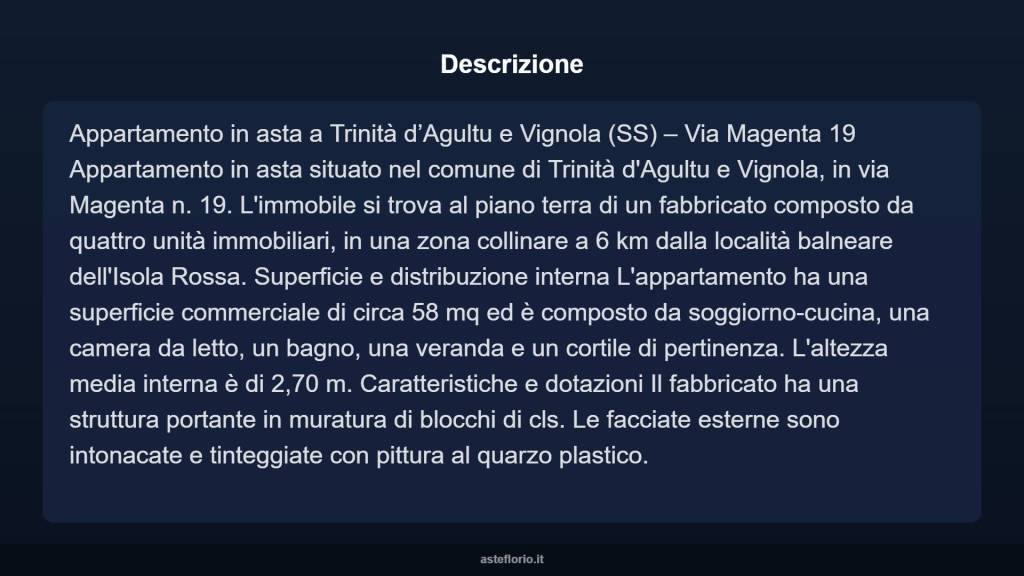 Descrizione

Appartamento in asta a Trinità d’Agultu e Vignola (SS) – Via Magenta 19 Appartamento in asta situato nel comune di Trinità d'Agultu e Vignola, in via Magenta n. 19. L'immobile si trova al piano terra di un fabbricato composto da quattro unità immobiliari, in una zona collinare a 6 km dalla località balneare dell'Isola Rossa. Superficie e distribuzione interna L'appartamento ha una superficie commerciale di circa 58 mq ed è composto da soggiorno-cucina, una camera da letto, un bagno, una veranda e un cortile di pertinenza. L'altezza media interna è di 2,70 m. Caratteristiche e dotazioni Il fabbricato ha una struttura portante in muratura di blocchi di cls. Le facciate esterne sono intonacate e tinteggiate con pittura al quarzo plastico.

asteflorio.it